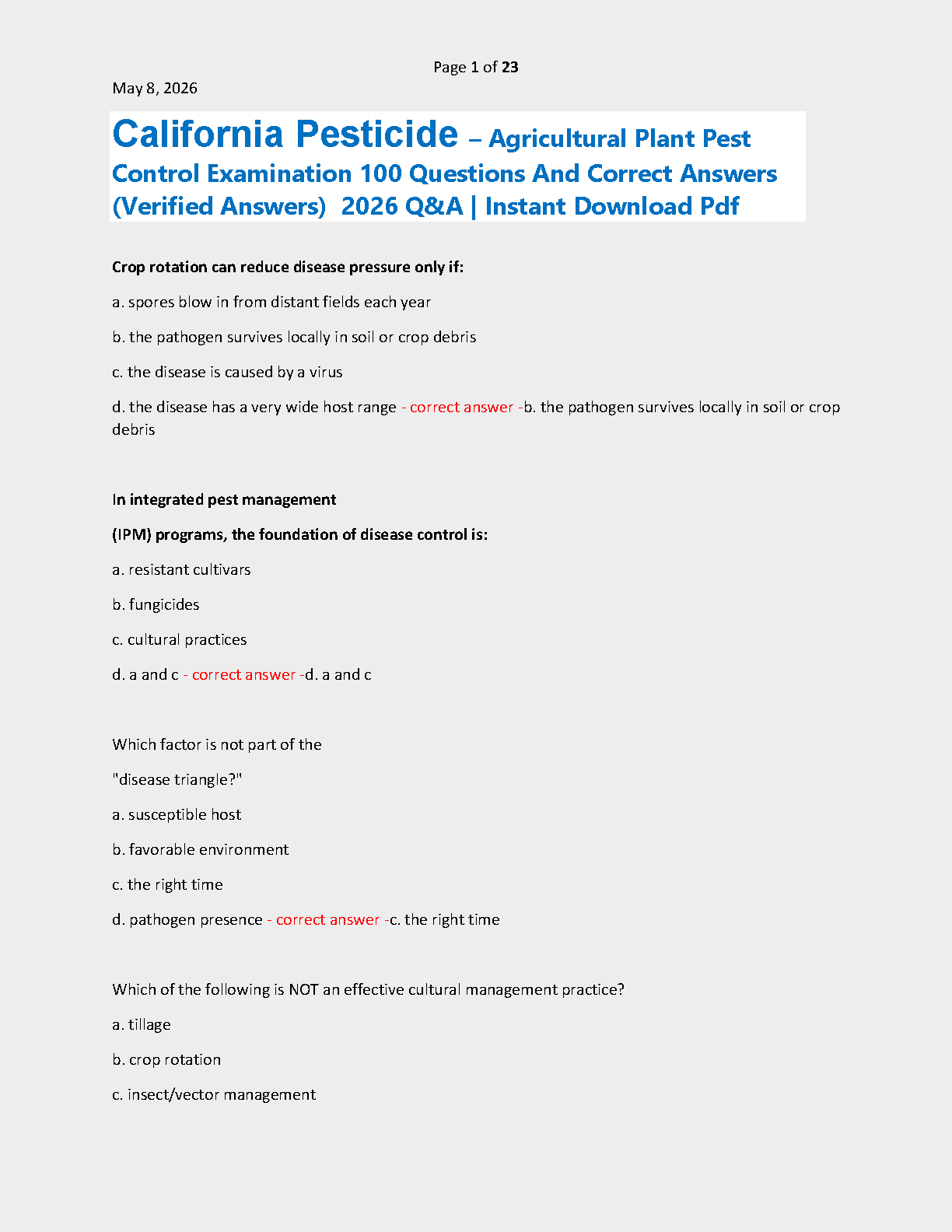 Page 1 of 23

May 8, 2026

California Pesticide – Agricultural Plant Pest Control Examination 100 Questions And Correct Answers (Verified Answers) 2026 Q&A | Instant Download Pdf

Crop rotation can reduce disease pressure only if:

a. spores blow in from distant fields each year

b. the pathogen survives locally in soil or crop debris

c. the disease is caused by a virus

d. the disease has a very wide host range - correct answer -b. the pathogen survives locally in soil or crop debris

In integrated pest management

(IPM) programs, the foundation of disease control is:

a. resistant cultivars

b. fungicides

c. cultural practices

d. a and c - correct answer -d. a and c

Which factor is not part of the

"disease triangle?"

a. susceptible host

b. favorable environment

c. the right time

d. pathogen presence - correct answer -c. the right time

Which of the following is NOT an effective cultural management practice?

a. tillage

b. crop rotation

c. insect/vector management